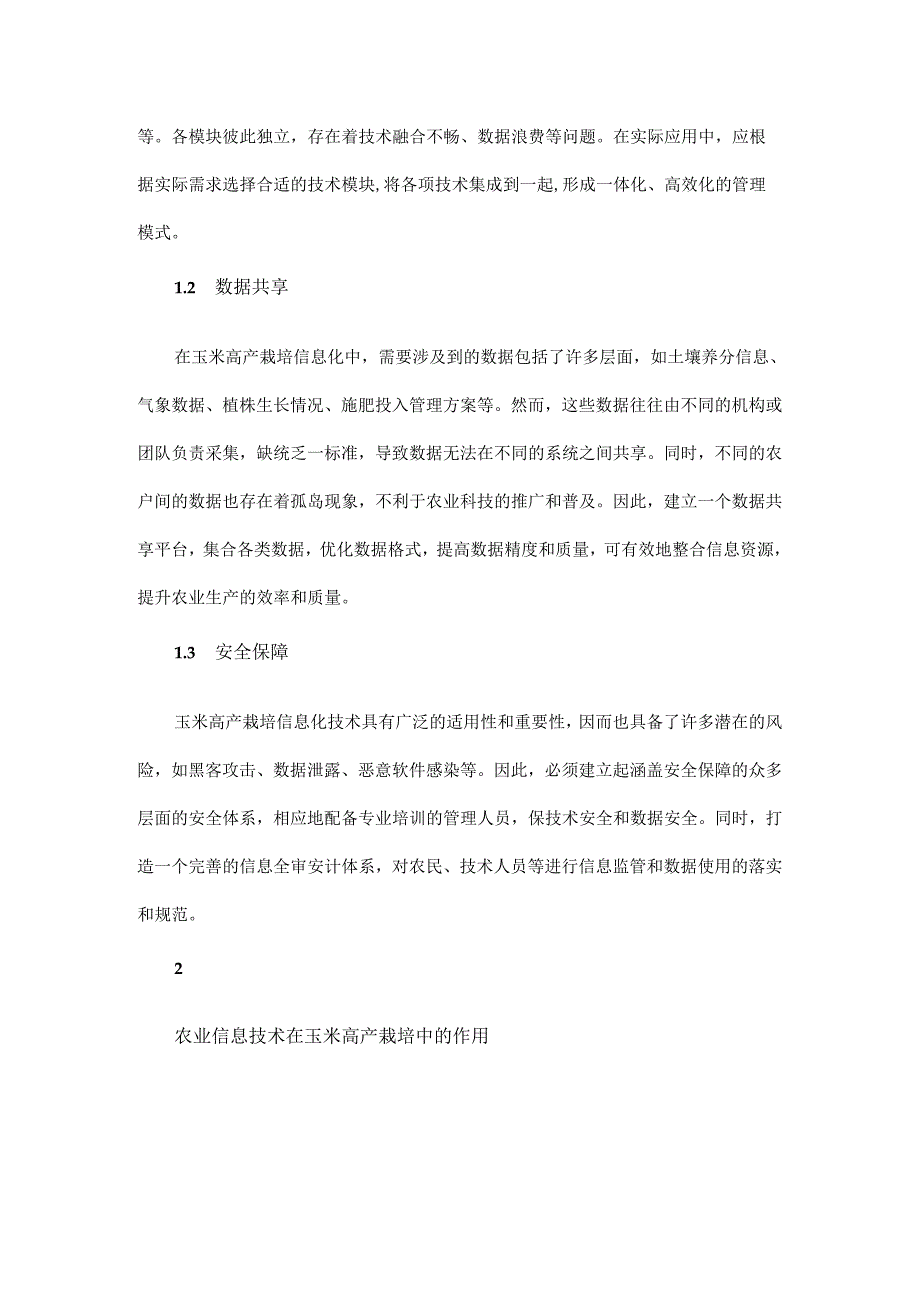 等。各模块彼此独立，存在着技术融合不畅、数据浪费等问题。在实际应用中，应根据实际需求选择合适的技术模块,将各项技术集成到一起,形成一体化、高效化的管理模式。

1.2　数据共享

在玉米高产栽培信息化中，需要涉及到的数据包括了许多层面，如土壤养分信息、气象数据、植株生长情况、施肥投入管理方案等。然而，这些数据往往由不同的机构或团队负责采集，缺统乏一标准，导致数据无法在不同的系统之间共享。同时，不同的农户间的数据也存在着孤岛现象，不利于农业科技的推广和普及。因此，建立一个数据共享平台，集合各类数据，优化数据格式，提高数据精度和质量，可有效地整合信息资源，提升农业生产的效率和质量。

1.3　安全保障

玉米高产栽培信息化技术具有广泛的适用性和重要性，因而也具备了许多潜在的风险，如黑客攻击、数据泄露、恶意软件感染等。因此，必须建立起涵盖安全保障的众多层面的安全体系，相应地配备专业培训的管理人员，保技术安全和数据安全。同时，打造一个完善的信息全审安计体系，对农民、技术人员等进行信息监管和数据使用的落实和规范。

2

农业信息技术在玉米高产栽培中的作用